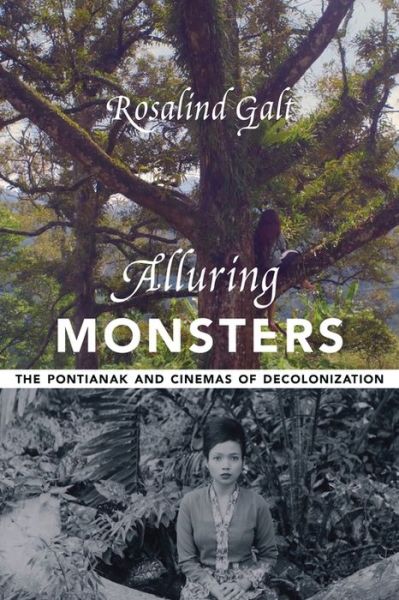 Rosalind Galt

Alluring
MONSTERS

THE PONTIANAK AND CINEMAS OF DECOLONIZATION